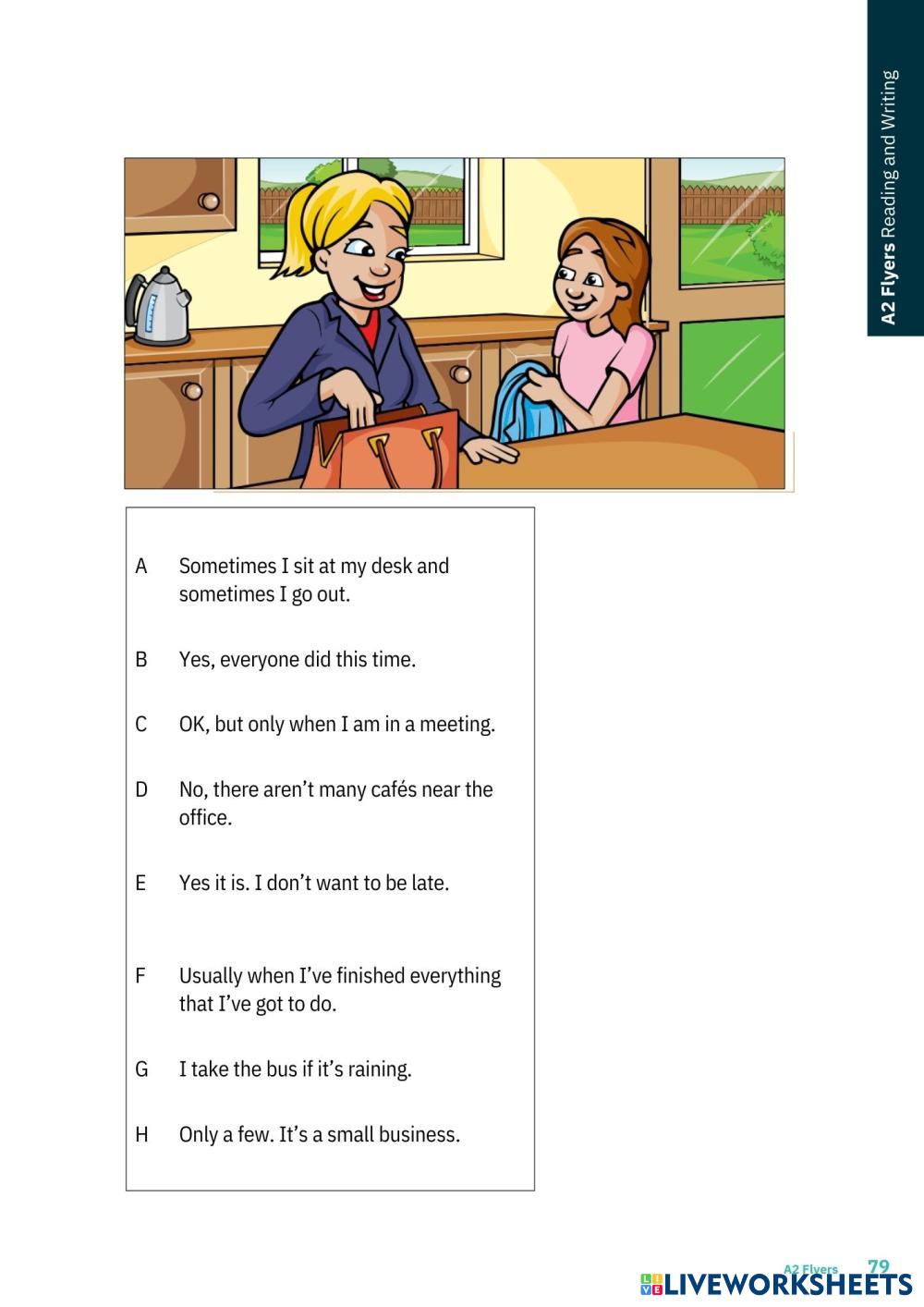 A2 Flyers Reading and Writing

A Sometimes I sit at my desk and sometimes I go out.

B Yes, everyone did this time.

C OK, but only when I am in a meeting.

D No, there aren't many cafés near the office.

E Yes it is. I don't want to be late.

F Usually when I've finished everything that I've got to do.

G I take the bus if it's raining.

H Only a few. It's a small business.

A2 Flyers 79

LIVEWORKSHEETS